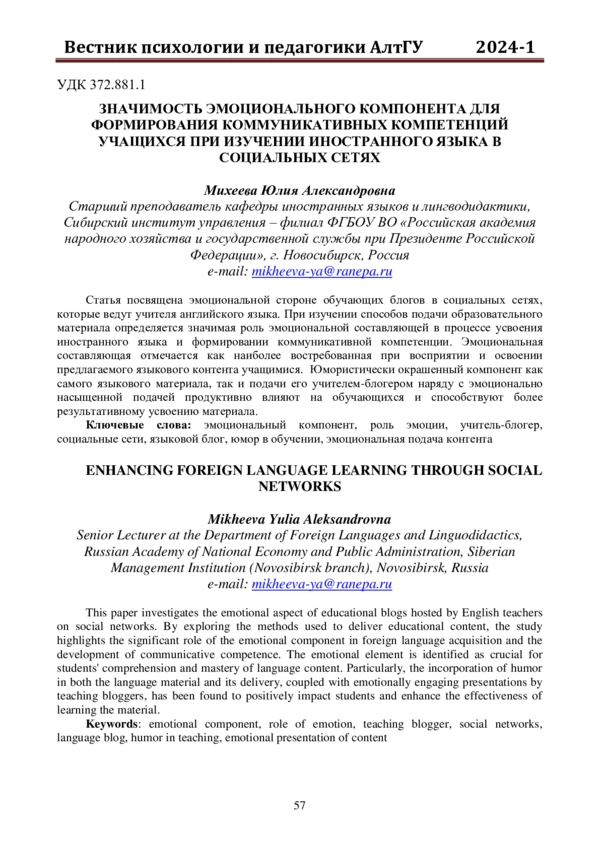 Вестник психологии и педагогики АлтГУ 2024-1

УДК 372.881.1

ЗНАЧИМОСТЬ ЭМОЦИОНАЛЬНОГО КОМПОНЕНТА ДЛЯ ФОРМИРОВАНИЯ КОММУНИКАТИВНЫХ КОМПЕТЕНЦИЙ УЧАЩИХСЯ ПРИ ИЗУЧЕНИИ ИНОСТРАННОГО ЯЗЫКА В СОЦИАЛЬНЫХ СЕТЯХ

Михеева Юлия Александровна
Старший преподаватель кафедры иностранных языков и лингводидактики, Сибирский институт управления – филиал ФГБОУ ВО «Российская академия народного хозяйства и государственной службы при Президенте Российской Федерации», г. Новосибирск, Россия
e-mail: mikheeva-ya@ranepa.ru

Статья посвящена эмоциональной стороне обучающих блогов в социальных сетях, которые ведут учителя английского языка. При изучении способов подачи образовательного материала определяется значимая роль эмоциональной составляющей в процессе усвоения иностранного языка и формировании коммуникативной компетенции. Эмоциональная составляющая отмечается как наиболее востребованная при восприятии и освоении предлагаемого языкового контента учащимися. Юмористически окрашенный компонент как самого языкового материала, так и подачи его учителем-блогером наряду с эмоционально насыщенной подачей продуктивно влияют на обучающихся и способствуют более результативному усвоению материала.

Ключевые слова: эмоциональный компонент, роль эмоции, учитель-блогер, социальные сети, языковой блог, юмор в обучении, эмоциональная подача контента

ENHANCING FOREIGN LANGUAGE LEARNING THROUGH SOCIAL NETWORKS

Mikheeva Yulia Aleksandrovna
Senior Lecturer at the Department of Foreign Languages and Linguodidactics, Russian Academy of National Economy and Public Administration, Siberian Management Institution (Novosibirsk branch), Novosibirsk, Russia
e-mail: mikheeva-ya@ranepa.ru

This paper investigates the emotional aspect of educational blogs hosted by English teachers on social networks. By exploring the methods used to deliver educational content, the study highlights the significant role of the emotional component in foreign language acquisition and the development of communicative competence. The emotional element is identified as crucial for students' comprehension and mastery of language content. Particularly, the incorporation of humor in both the language material and its delivery, coupled with emotionally engaging presentations by teaching bloggers, has been found to positively impact students and enhance the effectiveness of learning the material.

Keywords: emotional component, role of emotion, teaching blogger, social networks, language blog, humor in teaching, emotional presentation of content

57